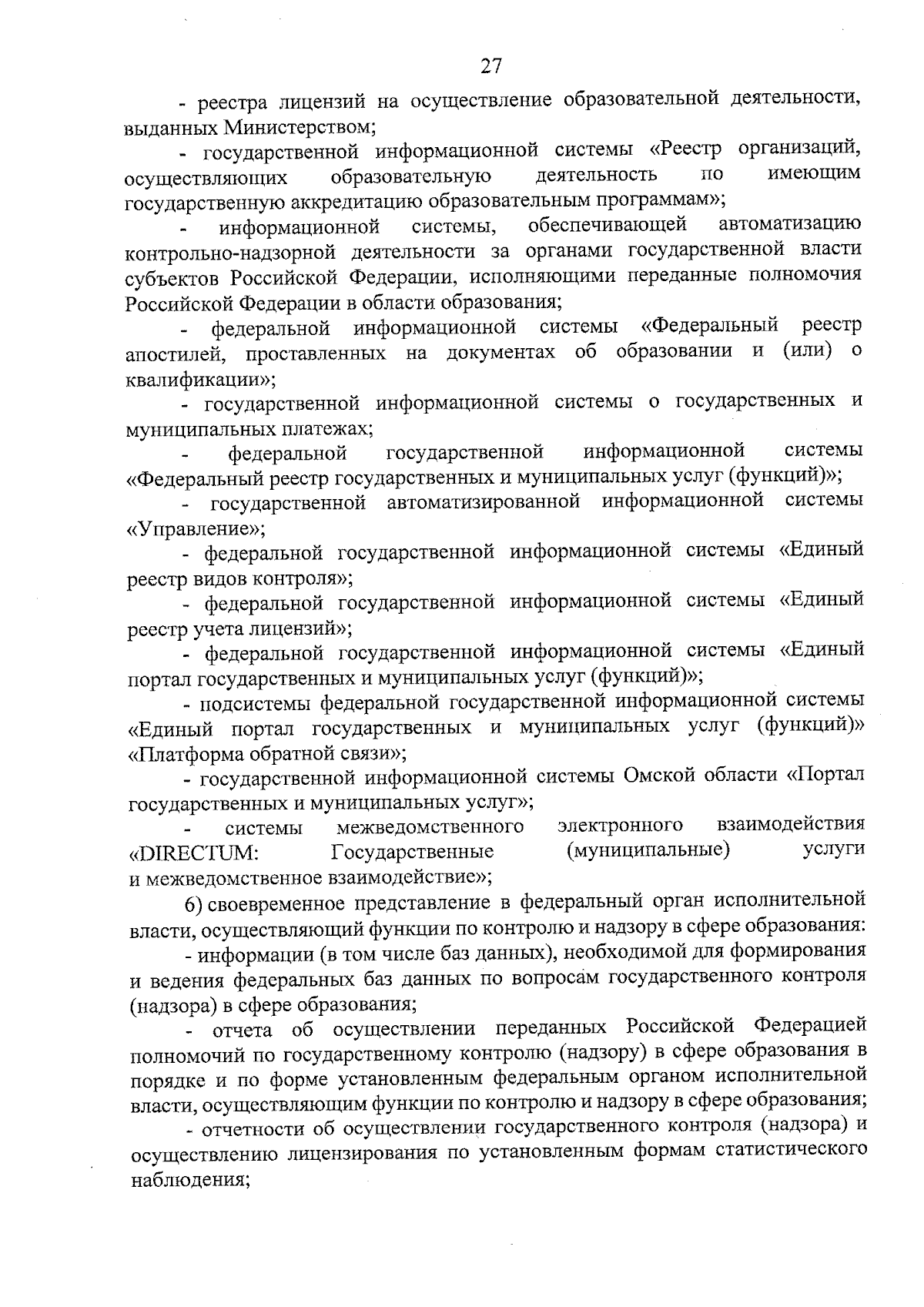 27

- реестра лицензий на осуществление образовательной деятельности, выданных Министерством;

- государственной информационной системы «Реестр организаций, осуществляющих образовательную деятельность по имеющим государственную аккредитацию образовательным программам»;

- информационной системы, обеспечивающей автоматизацию контрольно-надзорной деятельности за органами государственной власти субъектов Российской Федерации, исполняющими переданные полномочия Российской Федерации в области образования;

- федеральной информационной системы «Федеральный реестр апостилей, проставленных на документах об образовании и (или) о квалификации»;

- государственной информационной системы о государственных и муниципальных платежах;

- федеральной государственной информационной системы «Федеральный реестр государственных и муниципальных услуг (функций)»;

- государственной автоматизированной информационной системы «Управление»;

- федеральной государственной информационной системы «Единый реестр видов контроля»;

- федеральной государственной информационной системы «Единый реестр учета лицензий»;

- федеральной государственной информационной системы «Единый портал государственных и муниципальных услуг (функций)»;

- подсистемы федеральной государственной информационной системы «Единый портал государственных и муниципальных услуг (функций)» «Платформа обратной связи»;

- государственной информационной системы Омской области «Портал государственных и муниципальных услуг»;

- системы межведомственного электронного взаимодействия «DIRECTUM: Государственные (муниципальные) услуги и межведомственное взаимодействие»;

6) своевременное представление в федеральный орган исполнительной власти, осуществляющий функции по контролю и надзору в сфере образования:

- информации (в том числе баз данных), необходимой для формирования и ведения федеральных баз данных по вопросам государственного контроля (надзора) в сфере образования;

- отчета об осуществлении переданных Российской Федерацией полномочий по государственному контролю (надзору) в сфере образования в порядке и по форме установленным федеральным органом исполнительной власти, осуществляющим функции по контролю и надзору в сфере образования;

- отчетности об осуществлении государственного контроля (надзора) и осуществлению лицензирования по установленным формам статистического наблюдения;